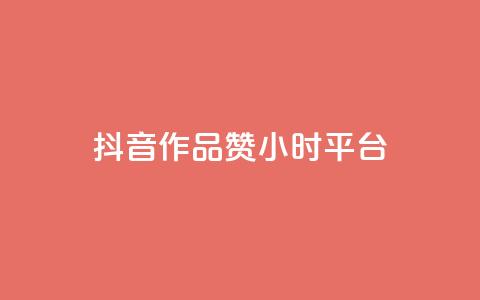 抖音作品赞小时平台